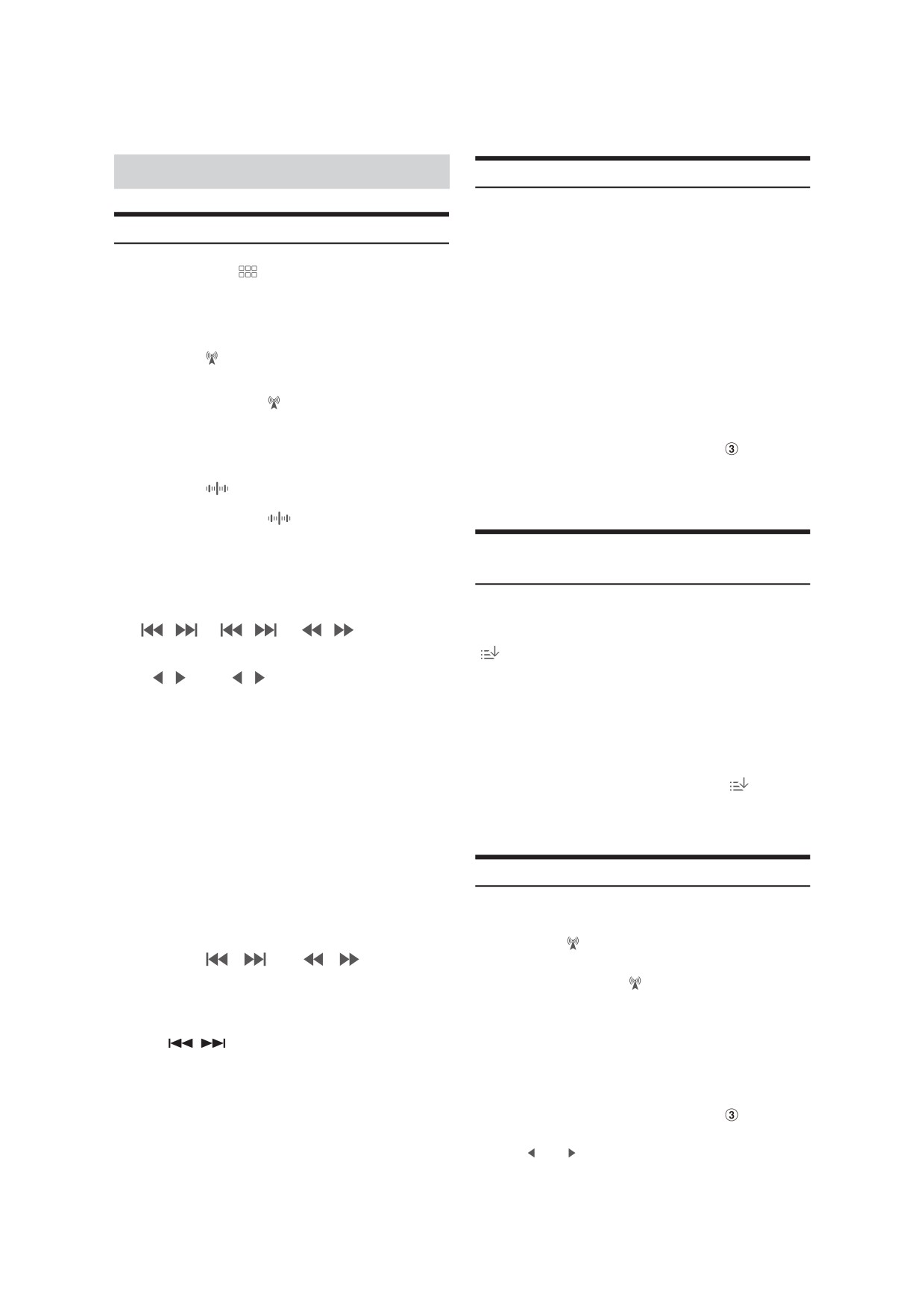 ③

③